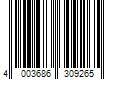 4 003686 309265